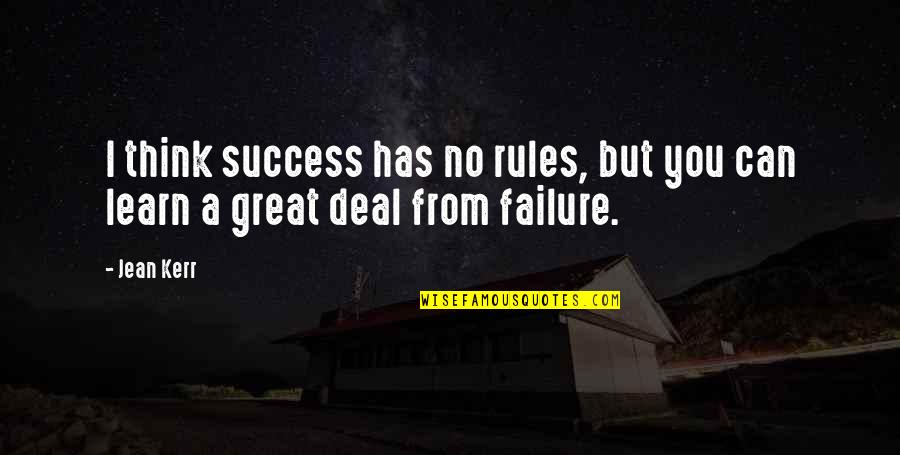 I think success has no rules, but you can learn a great deal from failure.

- Jean Kerr

WISEFAMOUSQUOTES.COM